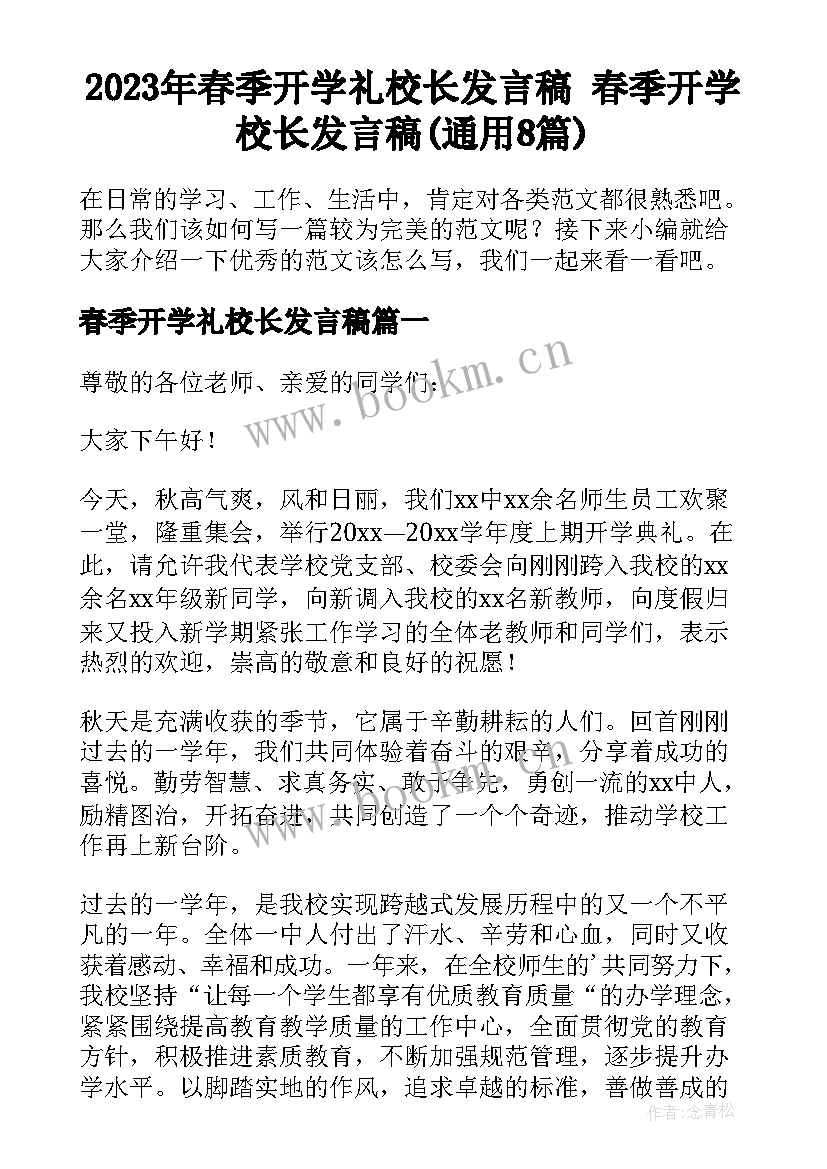 2023年春季开学礼校长发言稿 春季开学校长发言稿(通用8篇)

在日常的学习、工作、生活中，肯定对各类范文都很熟悉吧。那么我们该如何写一篇较为完美的范文呢？接下来小编就给大家介绍一下优秀的范文该怎么写，我们一起来看一看吧。

春季开学礼校长发言稿篇一

尊敬的各位老师、亲爱的同学们：

大家下午好！

今天，秋高气爽，风和日丽，我们xx中xx余名师生员工欢聚一堂，隆重集会，举行20xx—20xx学年度上期开学典礼。在此，请允许我代表学校党支部、校委会向刚刚跨入我校的xx余名xx年级新同学，向新调入我校的xx名新教师，向度假归来又投入新学期紧张工作学习的全体老教师和同学们，表示热烈的欢迎，崇高的敬意和良好的祝愿！

秋天是充满收获的季节，它属于辛勤耕耘的人们。回首刚刚过去的一学年，我们共同体验着奋斗的艰辛，分享着成功的喜悦。勤劳智慧、求真务实、敢于争先，勇创一流的xx中人，励精图治，开拓奋进，共同创造了一个个奇迹，推动学校工作再上新台阶。

过去的一学年，是我校实现跨越式发展历程中的又一个不平凡的一年。全体一中人付出了汗水、辛劳和心血，同时又收获着感动、幸福和成功。一年来，在全校师生的'共同努力下，我校坚持“让每一个学生都享有优质教育质量“的办学理念，紧紧围绕提高教育教学质量的工作中心，全面贯彻党的教育方针，积极推进素质教育，不断加强规范管理，逐步提升办学水平。以脚踏实地的作风，追求卓越的标准，善做善成的

www.bookm.cn

作者:念青松